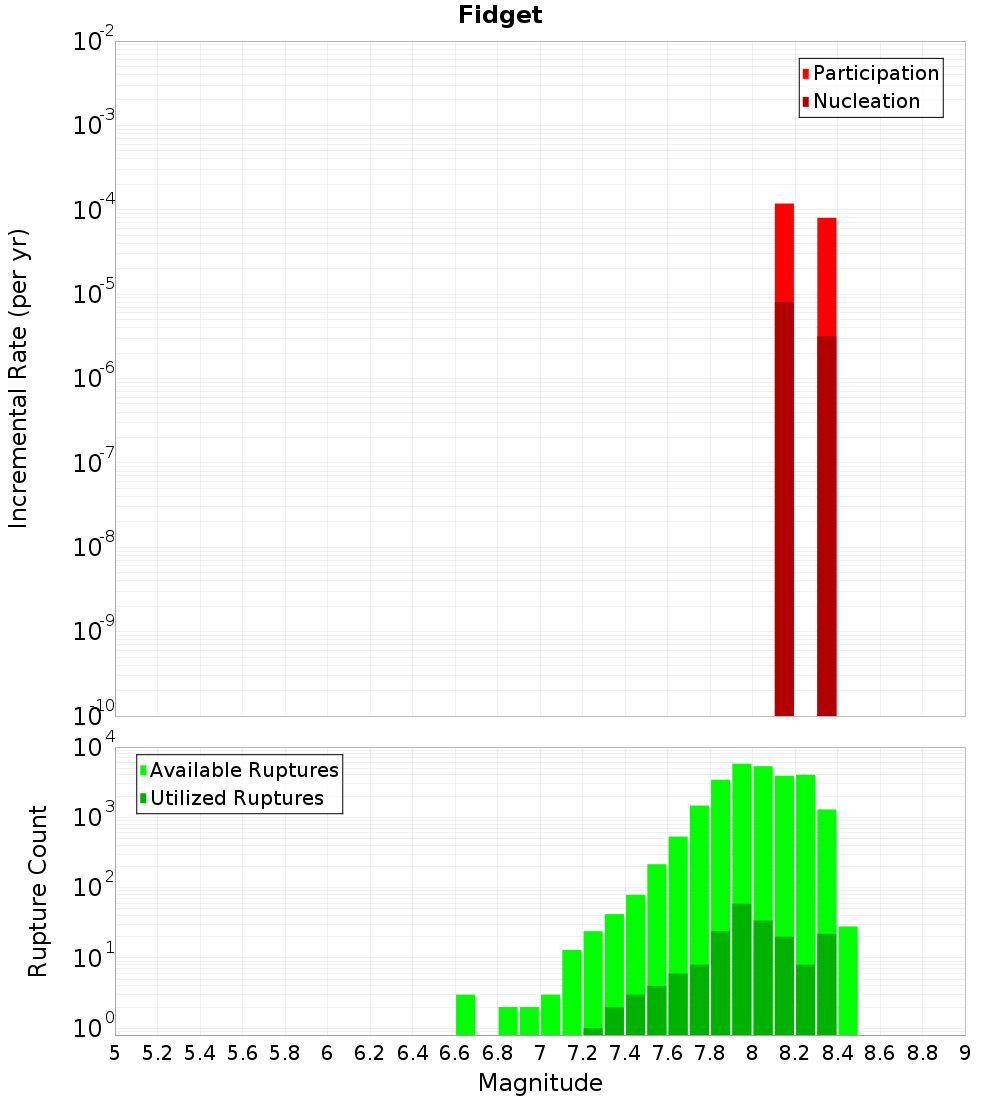 Fidget

Participation
Nucleation

Incremental Rate (per yr)

$10^{-2}$
$10^{-3}$
$10^{-4}$
$10^{-5}$
$10^{-6}$
$10^{-7}$
$10^{-8}$
$10^{-9}$
$10^{-10}$

Available Ruptures
Utilized Ruptures

Rupture Count

$10^{4}$
$10^{3}$
$10^{2}$
$10^{1}$
$10^{0}$

5 5.2 5.4 5.6 5.8 6 6.2 6.4 6.6 6.8 7 7.2 7.4 7.6 7.8 8 8.2 8.4 8.6 8.8 9

Magnitude